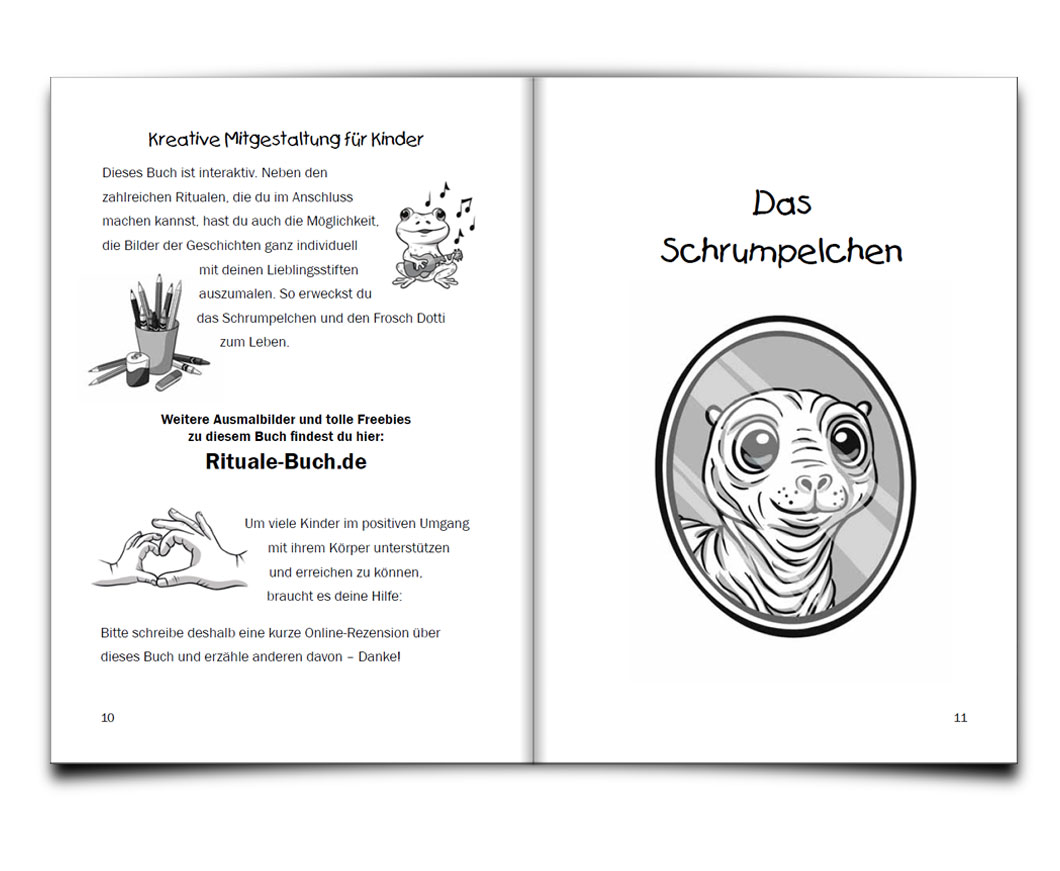 Kreative Mitgestaltung für Kinder

Dieses Buch ist interaktiv. Neben den zahlreichen Ritualen, die du im Anschluss machen kannst, hast du auch die Möglichkeit, die Bilder der Geschichten ganz individuell mit deinen Lieblingsstiften auszumalen. So erweckst du das Schrumpelchen und den Frosch Dotti zum Leben.

Weitere Ausmalbilder und tolle Freebies zu diesem Buch findest du hier:

Rituale-Buch.de

Um viele Kinder im positiven Umgang mit ihrem Körper unterstützen und erreichen zu können, braucht es deine Hilfe:

Bitte schreibe deshalb eine kurze Online-Rezension über dieses Buch und erzähle anderen davon – Danke!

10

Das Schrumpelchen

11